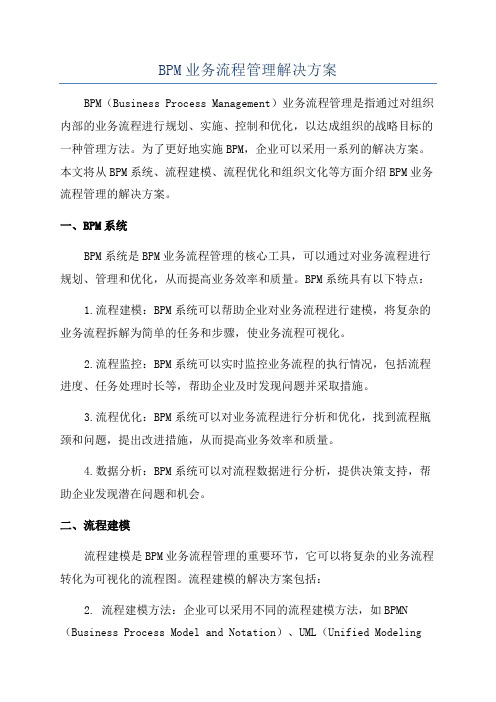 BPM业务流程管理解决方案

BPM（Business Process Management）业务流程管理是指通过对组织内部的业务流程进行规划、实施、控制和优化，以达成组织的战略目标的一种管理方法。为了更好地实施BPM，企业可以采用一系列的解决方案。本文将从BPM系统、流程建模、流程优化和组织文化等方面介绍BPM业务流程管理的解决方案。

一、BPM系统

BPM系统是BPM业务流程管理的核心工具，可以通过对业务流程进行规划、管理和优化，从而提高业务效率和质量。BPM系统具有以下特点：

1.流程建模：BPM系统可以帮助企业对业务流程进行建模，将复杂的业务流程拆解为简单的任务和步骤，使业务流程可视化。

2.流程监控：BPM系统可以实时监控业务流程的执行情况，包括流程进度、任务处理时长等，帮助企业及时发现问题并采取措施。

3.流程优化：BPM系统可以对业务流程进行分析和优化，找到流程瓶颈和问题，提出改进措施，从而提高业务效率和质量。

4.数据分析：BPM系统可以对流程数据进行分析，提供决策支持，帮助企业发现潜在问题和机会。

二、流程建模

流程建模是BPM业务流程管理的重要环节，它可以将复杂的业务流程转化为可视化的流程图。流程建模的解决方案包括：

2. 流程建模方法：企业可以采用不同的流程建模方法，如BPMN（Business Process Model and Notation）、UML（Unified Modeling